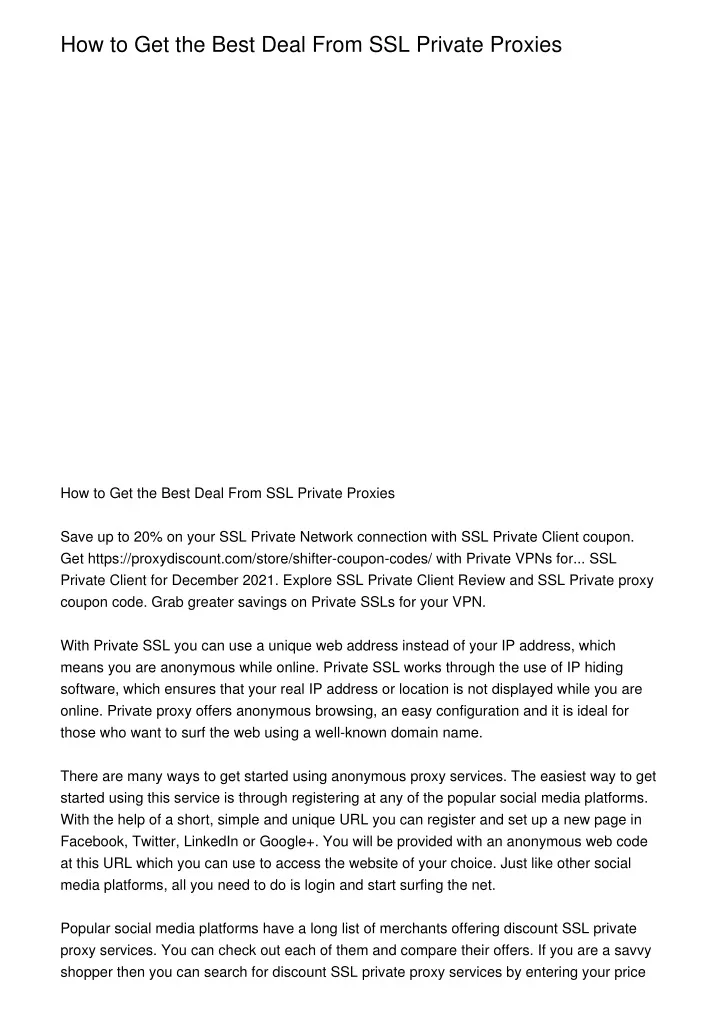 How to Get the Best Deal From SSL Private Proxies

How to Get the Best Deal From SSL Private Proxies

Save up to 20% on your SSL Private Network connection with SSL Private Client coupon. Get https://proxydiscount.com/store/shifter-coupon-codes/ with Private VPNs for... SSL Private Client for December 2021. Explore SSL Private Client Review and SSL Private proxy coupon code. Grab greater savings on Private SSLs for your VPN.

With Private SSL you can use a unique web address instead of your IP address, which means you are anonymous while online. Private SSL works through the use of IP hiding software, which ensures that your real IP address or location is not displayed while you are online. Private proxy offers anonymous browsing, an easy configuration and it is ideal for those who want to surf the web using a well-known domain name.

There are many ways to get started using anonymous proxy services. The easiest way to get started using this service is through registering at any of the popular social media platforms. With the help of a short, simple and unique URL you can register and set up a new page in Facebook, Twitter, LinkedIn or Google+. You will be provided with an anonymous web code at this URL which you can use to access the website of your choice. Just like other social media platforms, all you need to do is login and start surfing the net.

Popular social media platforms have a long list of merchants offering discount SSL private proxy services. You can check out each of them and compare their offers. If you are a savvy shopper then you can search for discount SSL private proxy services by entering your price